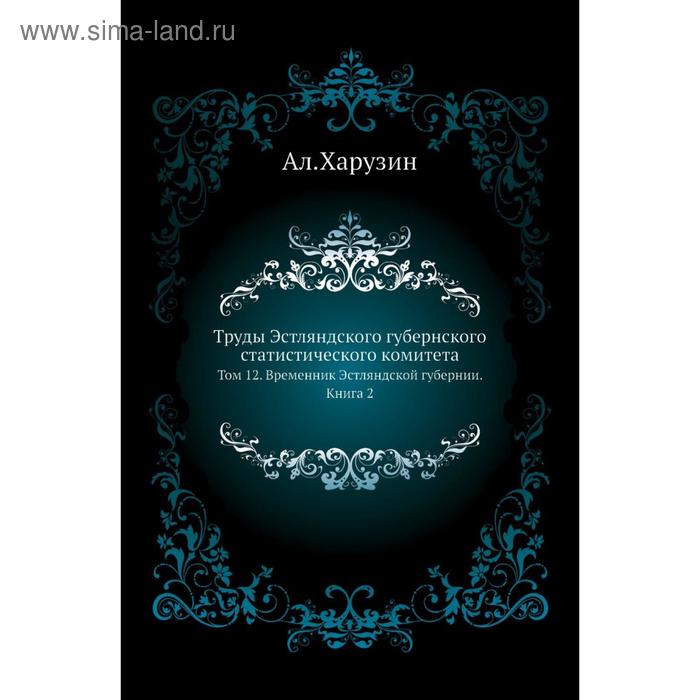 www.sima-land.ru

Ал.Харузин

Труды Эстляндского губернского статистического комитета

Том 12. Временник Эстляндской губернии. Книга 2